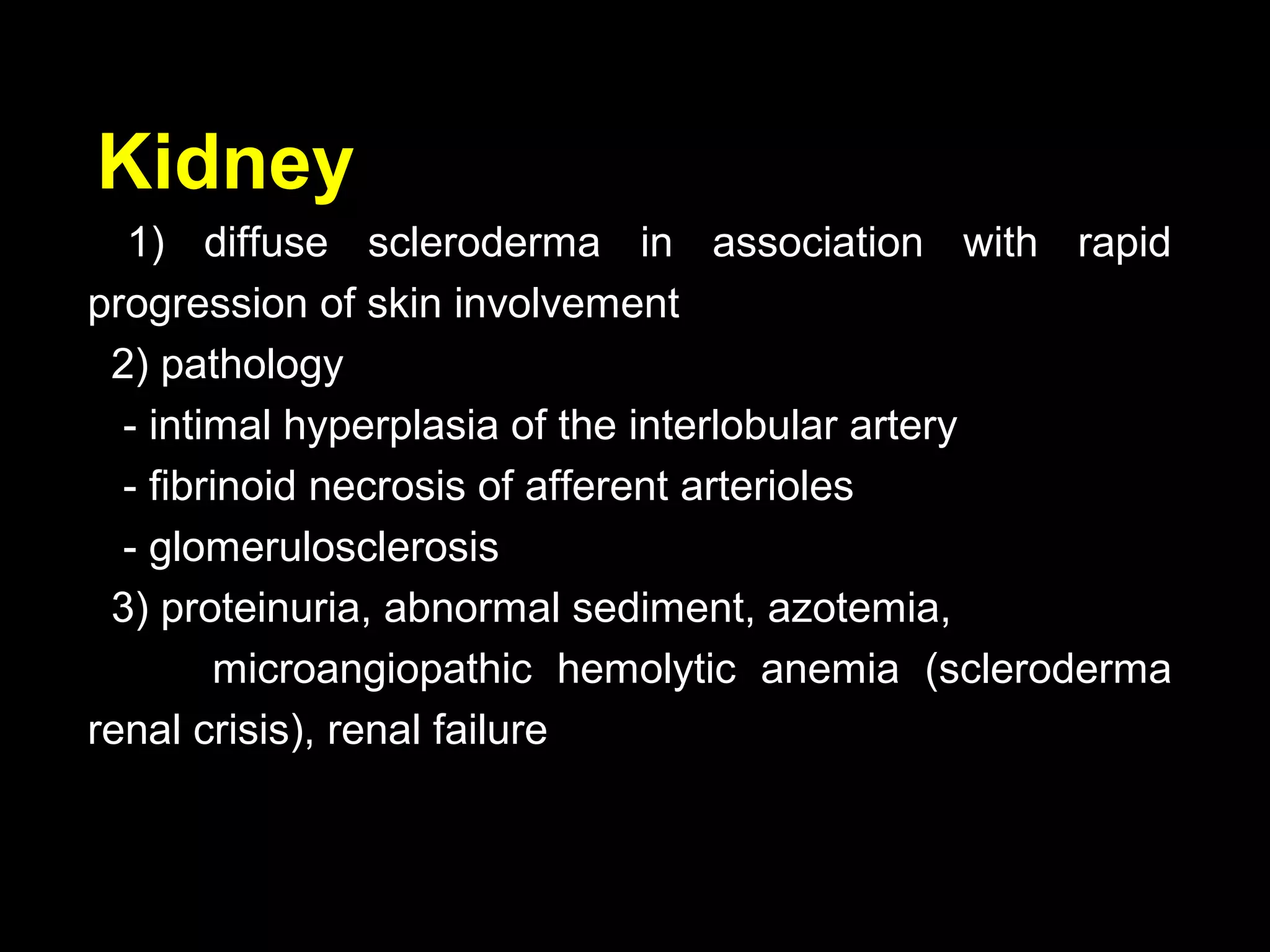 Kidney

1) diffuse scleroderma in association with rapid progression of skin involvement

2) pathology

- intimal hyperplasia of the interlobular artery

- fibrinoid necrosis of afferent arterioles

- glomerulosclerosis

3) proteinuria, abnormal sediment, azotemia, microangiopathic hemolytic anemia (scleroderma renal crisis), renal failure